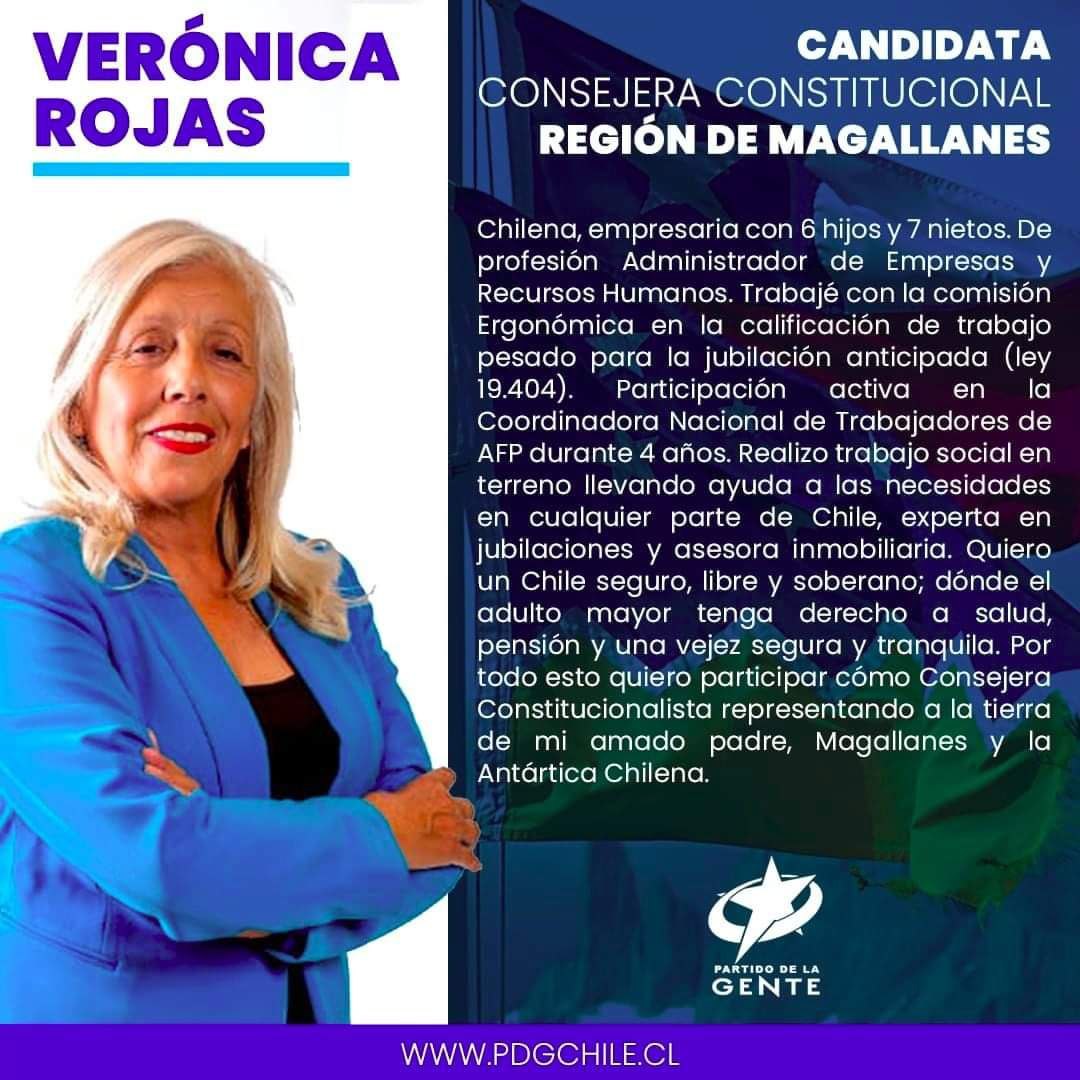 VERÓNICA
ROJAS

CANDIDATA
CONSEJERA CONSTITUCIONAL
REGIÓN DE MAGALLANES

Chilena, empresaria con 6 hijos y 7 nietos. De profesión Administrador de Empresas y Recursos Humanos. Trabajé con la comisión Ergonómica en la calificación de trabajo pesado para la jubilación anticipada (ley 19.404). Participación activa en la Coordinadora Nacional de Trabajadores de AFP durante 4 años. Realizo trabajo social en terreno llevando ayuda a las necesidades en cualquier parte de Chile, experta en jubilaciones y asesora inmobiliaria. Quiero un Chile seguro, libre y soberano; dónde el adulto mayor tenga derecho a salud, pensión y una vejez segura y tranquila. Por todo esto quiero participar cómo Consejera Constitucionalista representando a la tierra de mi amado padre, Magallanes y la Antártica Chilena.

PARTIDO DE LA
GENTE

WWW.PDGCHILE.CL